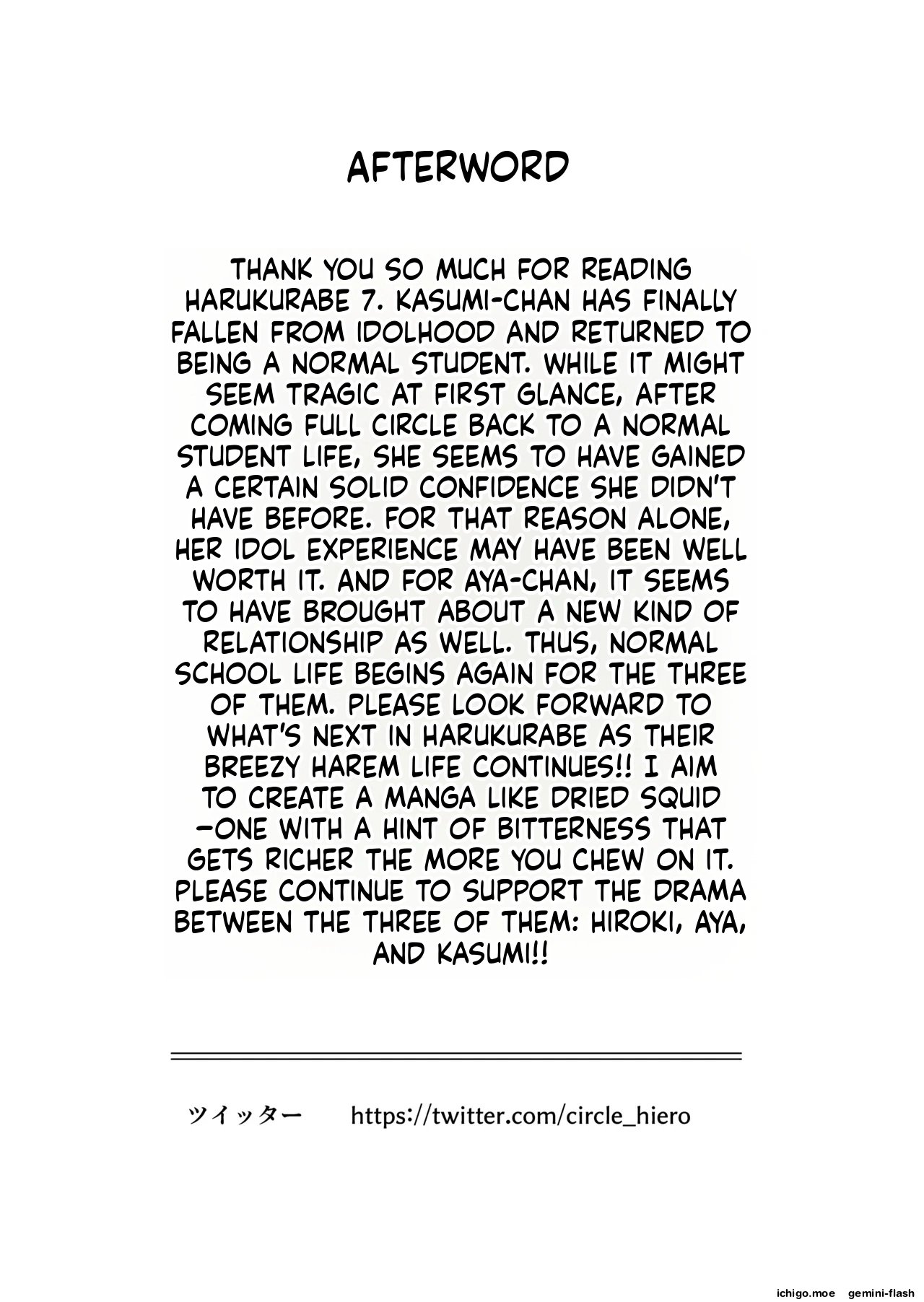 AFTERWORD

THANK YOU SO MUCH FOR READING HARUKURABE 7. KASUMI-CHAN HAS FINALLY FALLEN FROM IDOLHOOD AND RETURNED TO BEING A NORMAL STUDENT. WHILE IT MIGHT SEEM TRAGIC AT FIRST GLANCE, AFTER COMING FULL CIRCLE BACK TO A NORMAL STUDENT LIFE, SHE SEEMS TO HAVE GAINED A CERTAIN SOLID CONFIDENCE SHE DIDN'T HAVE BEFORE. FOR THAT REASON ALONE, HER IDOL EXPERIENCE MAY HAVE BEEN WELL WORTH IT. AND FOR AYA-CHAN, IT SEEMS TO HAVE BROUGHT ABOUT A NEW KIND OF RELATIONSHIP AS WELL. THUS, NORMAL SCHOOL LIFE BEGINS AGAIN FOR THE THREE OF THEM. PLEASE LOOK FORWARD TO WHAT'S NEXT IN HARUKURABE AS THEIR BREEZY HAREM LIFE CONTINUES!! I AIM TO CREATE A MANGA LIKE DRIED SQUID —ONE WITH A HINT OF BITTERNESS THAT GETS RICHER THE MORE YOU CHEW ON IT. PLEASE CONTINUE TO SUPPORT THE DRAMA BETWEEN THE THREE OF THEM: HIROKI, AYA, AND KASUMI!!

ツイッター https://twitter.com/circle_hiero

ichigo.moe gemini-flash